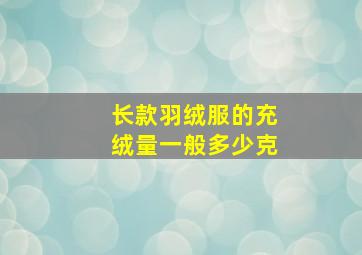 长款羽绒服的充绒量一般多少克